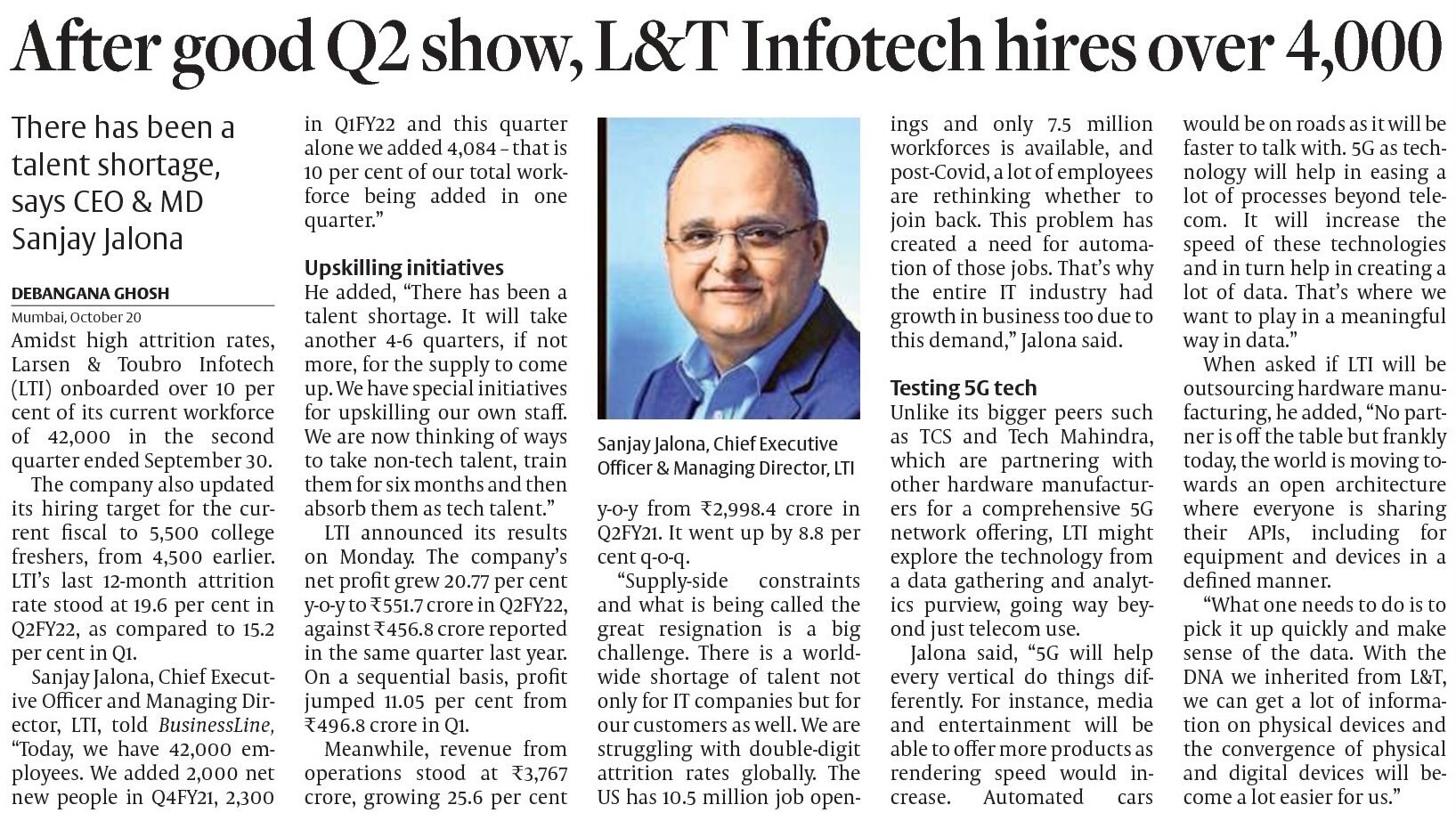 After good Q2 show, L&T Infotech hires over 4,000

There has been a talent shortage, says CEO & MD Sanjay Jalona

DEBANGANA GHOSH
Mumbai, October 20

Amidst high attrition rates, Larsen & Toubro Infotech (LTI) onboarded over 10 per cent of its current workforce of 42,000 in the second quarter ended September 30.

The company also updated its hiring target for the current fiscal to 5,500 college freshers, from 4,500 earlier. LTI's last 12-month attrition rate stood at 19.6 per cent in Q2FY22, as compared to 15.2 per cent in Q1.

Sanjay Jalona, Chief Executive Officer and Managing Director, LTI, told BusinessLine, "Today, we have 42,000 employees. We added 2,000 net new people in Q4FY21, 2,300 in Q1FY22 and this quarter alone we added 4,084 – that is 10 per cent of our total workforce being added in one quarter."

Upskilling initiatives
He added, "There has been a talent shortage. It will take another 4-6 quarters, if not more, for the supply to come up. We have special initiatives for upskilling our own staff. We are now thinking of ways to take non-tech talent, train them for six months and then absorb them as tech talent."

LTI announced its results on Monday. The company's net profit grew 20.77 per cent y-o-y to ₹551.7 crore in Q2FY22, against ₹456.8 crore reported in the same quarter last year. On a sequential basis, profit jumped 11.05 per cent from ₹496.8 crore in Q1.

Meanwhile, revenue from operations stood at ₹3,767 crore, growing 25.6 per cent y-o-y from ₹2,998.4 crore in Q2FY21. It went up by 8.8 per cent q-o-q.

Sanjay Jalona, Chief Executive Officer & Managing Director, LTI

"Supply-side constraints and what is being called the great resignation is a big challenge. There is a worldwide shortage of talent not only for IT companies but for our customers as well. We are struggling with double-digit attrition rates globally. The US has 10.5 million job openings and only 7.5 million workforces is available, and post-Covid, a lot of employees are rethinking whether to join back. This problem has created a need for automation of those jobs. That's why the entire IT industry had growth in business too due to this demand," Jalona said.

Testing 5G tech
Unlike its bigger peers such as TCS and Tech Mahindra, which are partnering with other hardware manufacturers for a comprehensive 5G network offering, LTI might explore the technology from a data gathering and analytics purview, going way beyond just telecom use.

Jalona said, "5G will help every vertical do things differently. For instance, media and entertainment will be able to offer more products as rendering speed would increase. Automated cars would be on roads as it will be faster to talk with. 5G as technology will help in easing a lot of processes beyond telecom. It will increase the speed of these technologies and in turn help in creating a lot of data. That's where we want to play in a meaningful way in data."

When asked if LTI will be outsourcing hardware manufacturing, he added, "No partner is off the table but frankly today, the world is moving towards an open architecture where everyone is sharing their APIs, including for equipment and devices in a defined manner.

"What one needs to do is to pick it up quickly and make sense of the data. With the DNA we inherited from L&T, we can get a lot of information on physical devices and the convergence of physical and digital devices will become a lot easier for us."